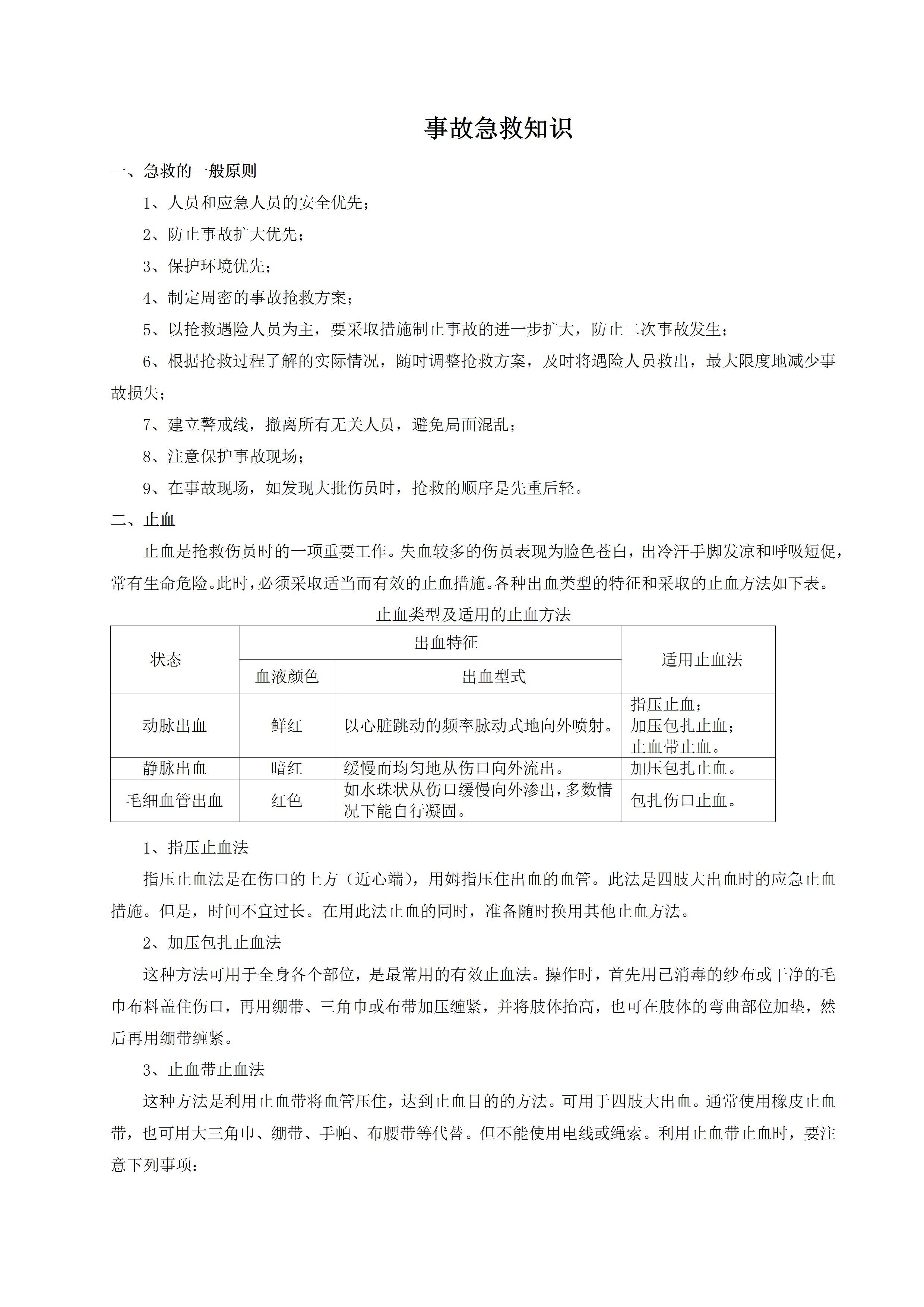 事故急救知识

一、急救的一般原则

1、人员和应急人员的安全优先；

2、防止事故扩大优先；

3、保护环境优先；

4、制定周密的事故抢救方案；

5、以抢救遇险人员为主，要采取措施制止事故的进一步扩大，防止二次事故发生；

6、根据抢救过程了解的实际情况，随时调整抢救方案，及时将遇险人员救出，最大限度地减少事故损失；

7、建立警戒线，撤离所有无关人员，避免局面混乱；

8、注意保护事故现场；

9、在事故现场，如发现大批伤员时，抢救的顺序是先重后轻。

二、止血

止血是抢救伤员时的一项重要工作。失血较多的伤员表现为脸色苍白，出冷汗手脚发凉和呼吸短促，常有生命危险。此时，必须采取适当而有效的止血措施。各种出血类型的特征和采取的止血方法如下表。

止血类型及适用的止血方法

| 状态 | 出血特征 | | 适用止血法 |
|---|---|---|---|
| | 血液颜色 | 出血型式 | |
| 动脉出血 | 鲜红 | 以心脏跳动的频率脉动式地向外喷射。 | 指压止血；加压包扎止血；止血带止血。 |
| 静脉出血 | 暗红 | 缓慢而均匀地从伤口向外流出。 | 加压包扎止血。 |
| 毛细血管出血 | 红色 | 如水珠状从伤口缓慢向外渗出，多数情况下能自行凝固。 | 包扎伤口止血。 |

1、指压止血法

指压止血法是在伤口的上方（近心端），用姆指压住出血的血管。此法是四肢大出血时的应急止血措施。但是，时间不宜过长。在用此法止血的同时，准备随时换用其他止血方法。

2、加压包扎止血法

这种方法可用于全身各个部位，是最常用的有效止血法。操作时，首先用已消毒的纱布或干净的毛巾布料盖住伤口，再用绷带、三角巾或布带加压缠紧，并将肢体抬高，也可在肢体的弯曲部位加垫，然后再用绷带缠紧。

3、止血带止血法

这种方法是利用止血带将血管压住，达到止血目的的方法。可用于四肢大出血。通常使用橡皮止血带，也可用大三角巾、绷带、手帕、布腰带等代替。但不能使用电线或绳索。利用止血带止血时，要注意下列事项：